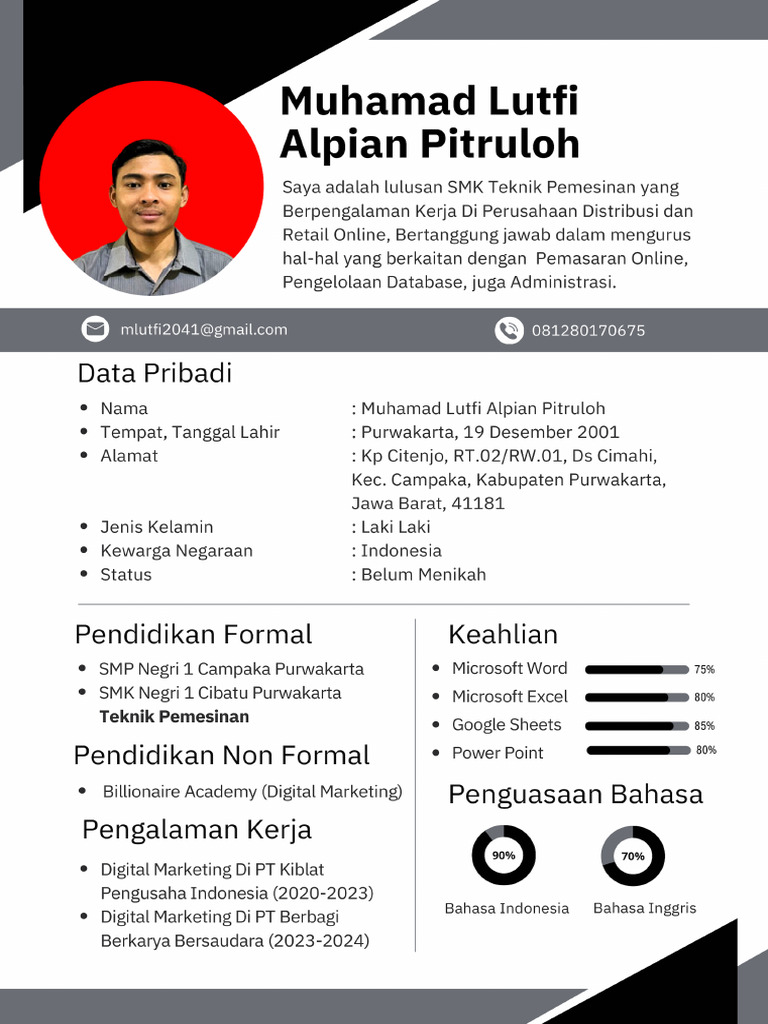 Muhamad Lutfi Alpian Pitruloh

Saya adalah lulusan SMK Teknik Pemesinan yang Berpengalaman Kerja Di Perusahaan Distribusi dan Retail Online, Bertanggung jawab dalam mengurus hal-hal yang berkaitan dengan Pemasaran Online, Pengelolaan Database, juga Administrasi.

mlutfi2041@gmail.com

081280170675

Data Pribadi

- Nama : Muhamad Lutfi Alpian Pitruloh
- Tempat, Tanggal Lahir : Purwakarta, 19 Desember 2001
- Alamat : Kp Citenjo, RT.02/RW.01, Ds Cimahi, Kec. Campaka, Kabupaten Purwakarta, Jawa Barat, 41181
- Jenis Kelamin : Laki Laki
- Kewarga Negaraan : Indonesia
- Status : Belum Menikah

Pendidikan Formal

- SMP Negri 1 Campaka Purwakarta
- SMK Negri 1 Cibatu Purwakarta
Teknik Pemesinan

Pendidikan Non Formal

- Billionaire Academy (Digital Marketing)

Pengalaman Kerja

- Digital Marketing Di PT Kiblat Pengusaha Indonesia (2020-2023)
- Digital Marketing Di PT Berbagi Berkarya Bersaudara (2023-2024)

Keahlian

- Microsoft Word 75%
- Microsoft Excel 80%
- Google Sheets 85%
- Power Point 80%

Penguasaan Bahasa

90%
Bahasa Indonesia

70%
Bahasa Inggris